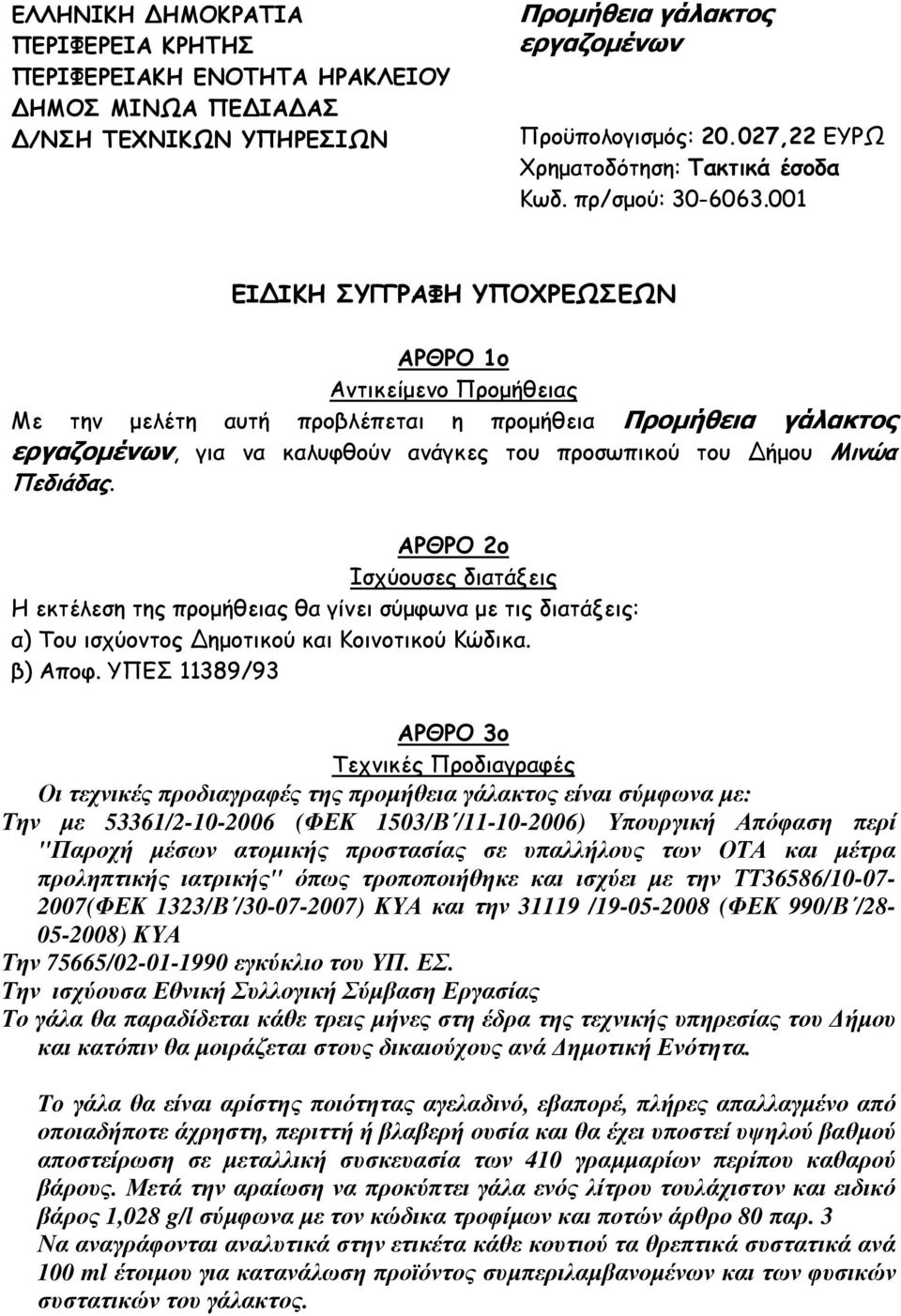 ΕΛΛΗΝΙΚΗ ΔΗΜΟΚΡΑΤΙΑ
ΠΕΡΙΦΕΡΕΙΑ ΚΡΗΤΗΣ
ΠΕΡΙΦΕΡΕΙΑΚΗ ΕΝΟΤΗΤΑ ΗΡΑΚΛΕΙΟΥ
ΔΗΜΟΣ ΜΙΝΩΑ ΠΕΔΙΑΔΑΣ
Δ/ΝΣΗ ΤΕΧΝΙΚΩΝ ΥΠΗΡΕΣΙΩΝ

Προμήθεια γάλακτος εργαζομένων

Προϋπολογισμός: 20.027,22 ΕΥΡΩ
Χρηματοδότηση: Τακτικά έσοδα
Κωδ. πρ/σμού: 30-6063.001

ΕΙΔΙΚΗ ΣΥΓΓΡΑΦΗ ΥΠΟΧΡΕΩΣΕΩΝ

ΑΡΘΡΟ 1ο
Αντικείμενο Προμήθειας
Με την μελέτη αυτή προβλέπεται η προμήθεια Προμήθεια γάλακτος εργαζομένων, για να καλυφθούν ανάγκες του προσωπικού του Δήμου Μινώα Πεδιάδας.

ΑΡΘΡΟ 2ο
Ισχύουσες διατάξεις
Η εκτέλεση της προμήθειας θα γίνει σύμφωνα με τις διατάξεις:
α) Του ισχύοντος Δημοτικού και Κοινοτικού Κώδικα.
β) Αποφ. ΥΠΕΣ 11389/93

ΑΡΘΡΟ 3ο
Τεχνικές Προδιαγραφές
Οι τεχνικές προδιαγραφές της προμήθεια γάλακτος είναι σύμφωνα με:
Την με 53361/2-10-2006 (ΦΕΚ 1503/Β΄/11-10-2006) Υπουργική Απόφαση περί "Παροχή μέσων ατομικής προστασίας σε υπαλλήλους των ΟΤΑ και μέτρα προληπτικής ιατρικής" όπως τροποποιήθηκε και ισχύει με την ΤΤ36586/10-07-2007(ΦΕΚ 1323/Β΄/30-07-2007) ΚΥΑ και την 31119 /19-05-2008 (ΦΕΚ 990/Β΄/28-05-2008) ΚΥΑ
Την 75665/02-01-1990 εγκύκλιο του ΥΠ. ΕΣ.
Την ισχύουσα Εθνική Συλλογική Σύμβαση Εργασίας
Το γάλα θα παραδίδεται κάθε τρεις μήνες στη έδρα της τεχνικής υπηρεσίας του Δήμου και κατόπιν θα μοιράζεται στους δικαιούχους ανά Δημοτική Ενότητα.

Το γάλα θα είναι αρίστης ποιότητας αγελαδινό, εβαπορέ, πλήρες απαλλαγμένο από οποιαδήποτε άχρηστη, περιττή ή βλαβερή ουσία και θα έχει υποστεί υψηλού βαθμού αποστείρωση σε μεταλλική συσκευασία των 410 γραμμαρίων περίπου καθαρού βάρους. Μετά την αραίωση να προκύπτει γάλα ενός λίτρου τουλάχιστον και ειδικό βάρος 1,028 g/l σύμφωνα με τον κώδικα τροφίμων και ποτών άρθρο 80 παρ. 3
Να αναγράφονται αναλυτικά στην ετικέτα κάθε κουτιού τα θρεπτικά συστατικά ανά 100 ml έτοιμου για κατανάλωση προϊόντος συμπεριλαμβανομένων και των φυσικών συστατικών του γάλακτος.